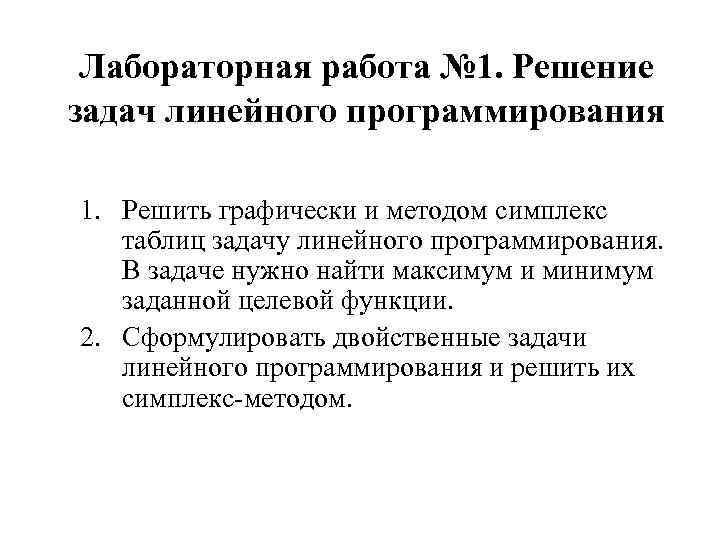 Лабораторная работа №1. Решение задач линейного программирования

1. Решить графически и методом симплекс таблиц задачу линейного программирования. В задаче нужно найти максимум и минимум заданной целевой функции.
2. Сформулировать двойственные задачи линейного программирования и решить их симплекс-методом.